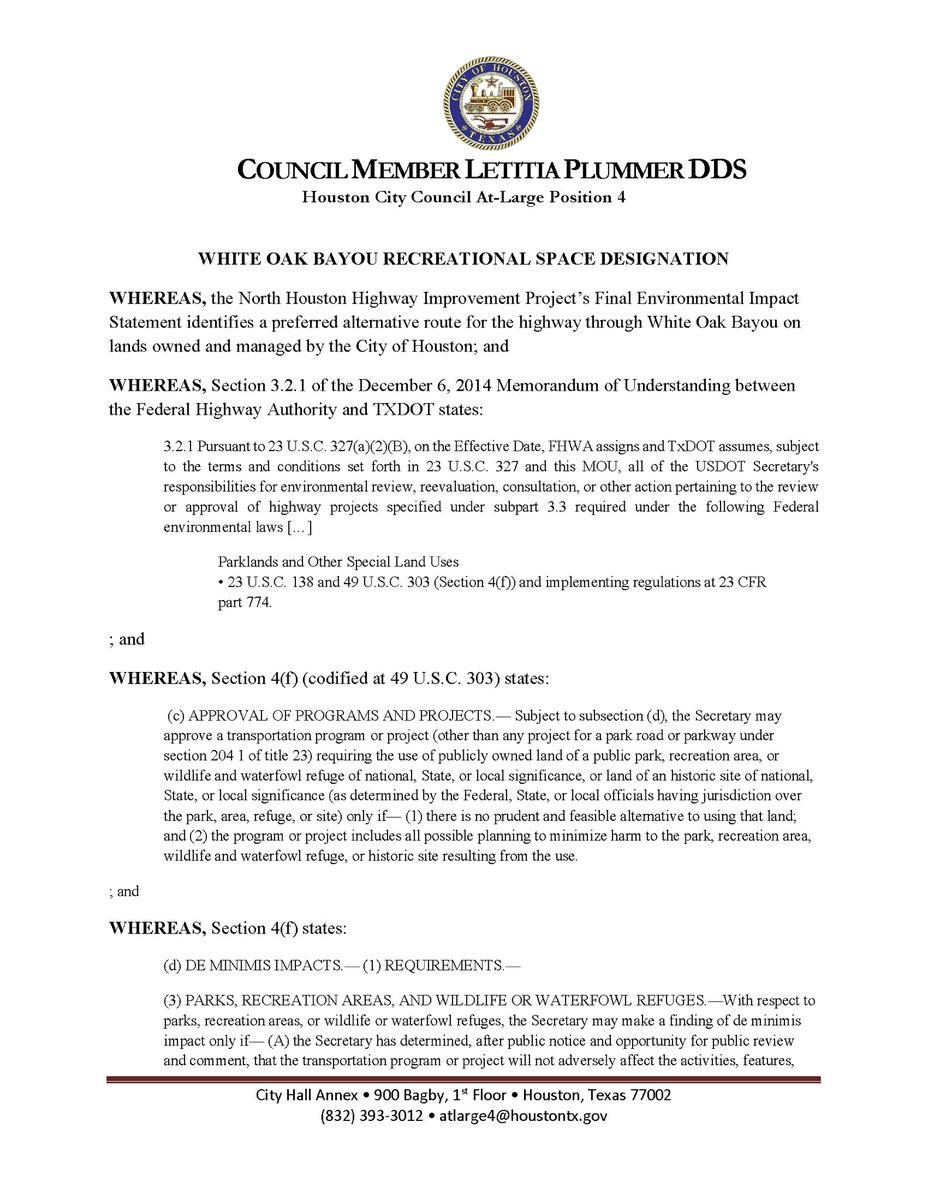 CITY OF HOUSTON
TEXAS

COUNCIL MEMBER LETITIA PLUMMER DDS
Houston City Council At-Large Position 4

WHITE OAK BAYOU RECREATIONAL SPACE DESIGNATION

WHEREAS, the North Houston Highway Improvement Project's Final Environmental Impact Statement identifies a preferred alternative route for the highway through White Oak Bayou on lands owned and managed by the City of Houston; and

WHEREAS, Section 3.2.1 of the December 6, 2014 Memorandum of Understanding between the Federal Highway Authority and TXDOT states:

3.2.1 Pursuant to 23 U.S.C. 327(a)(2)(B), on the Effective Date, FHWA assigns and TxDOT assumes, subject to the terms and conditions set forth in 23 U.S.C. 327 and this MOU, all of the USDOT Secretary's responsibilities for environmental review, reevaluation, consultation, or other action pertaining to the review or approval of highway projects specified under subpart 3.3 required under the following Federal environmental laws [...]

Parklands and Other Special Land Uses
• 23 U.S.C. 138 and 49 U.S.C. 303 (Section 4(f)) and implementing regulations at 23 CFR part 774.

; and

WHEREAS, Section 4(f) (codified at 49 U.S.C. 303) states:

(c) APPROVAL OF PROGRAMS AND PROJECTS.— Subject to subsection (d), the Secretary may approve a transportation program or project (other than any project for a park road or parkway under section 204 1 of title 23) requiring the use of publicly owned land of a public park, recreation area, or wildlife and waterfowl refuge of national, State, or local significance, or land of an historic site of national, State, or local significance (as determined by the Federal, State, or local officials having jurisdiction over the park, area, refuge, or site) only if— (1) there is no prudent and feasible alternative to using that land; and (2) the program or project includes all possible planning to minimize harm to the park, recreation area, wildlife and waterfowl refuge, or historic site resulting from the use.

; and

WHEREAS, Section 4(f) states:

(d) DE MINIMIS IMPACTS.— (1) REQUIREMENTS.—

(3) PARKS, RECREATION AREAS, AND WILDLIFE OR WATERFOWL REFUGES.—With respect to parks, recreation areas, or wildlife or waterfowl refuges, the Secretary may make a finding of de minimis impact only if— (A) the Secretary has determined, after public notice and opportunity for public review and comment, that the transportation program or project will not adversely affect the activities, features,

City Hall Annex • 900 Bagby, 1$^{st}$ Floor • Houston, Texas 77002
(832) 393-3012 • atlarge4@houstontx.gov